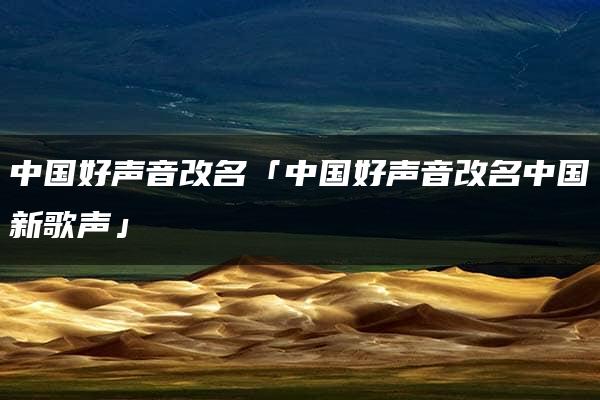 中国好声音改名「中国好声音改名中国新歌声」